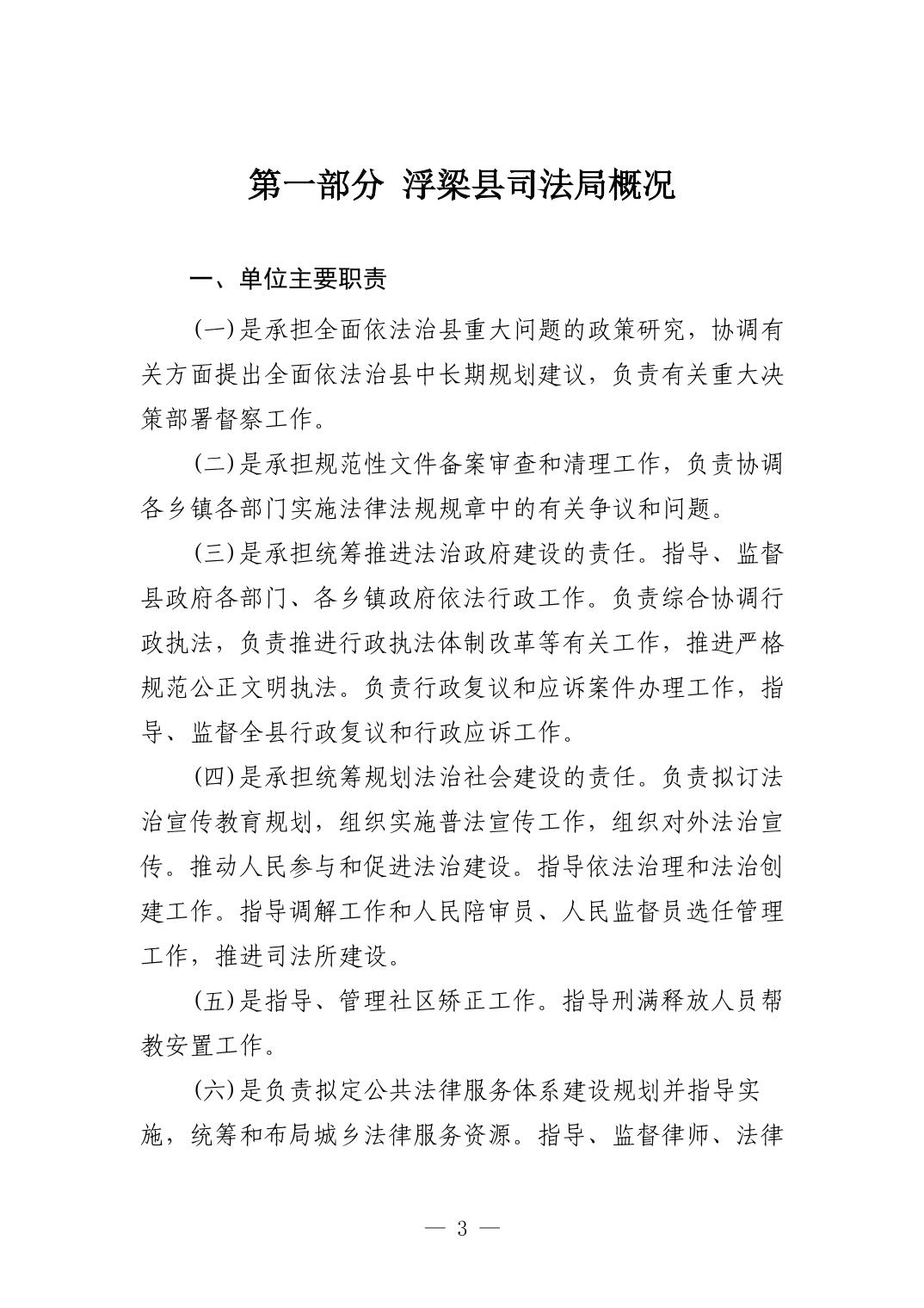 第一部分 浮梁县司法局概况

一、单位主要职责

(一)是承担全面依法治县重大问题的政策研究，协调有关方面提出全面依法治县中长期规划建议，负责有关重大决策部署督察工作。

(二)是承担规范性文件备案审查和清理工作，负责协调各乡镇各部门实施法律法规规章中的有关争议和问题。

(三)是承担统筹推进法治政府建设的责任。指导、监督县政府各部门、各乡镇政府依法行政工作。负责综合协调行政执法，负责推进行政执法体制改革等有关工作，推进严格规范公正文明执法。负责行政复议和应诉案件办理工作，指导、监督全县行政复议和行政应诉工作。

(四)是承担统筹规划法治社会建设的责任。负责拟订法治宣传教育规划，组织实施普法宣传工作，组织对外法治宣传。推动人民参与和促进法治建设。指导依法治理和法治创建工作。指导调解工作和人民陪审员、人民监督员选任管理工作，推进司法所建设。

(五)是指导、管理社区矫正工作。指导刑满释放人员帮教安置工作。

(六)是负责拟定公共法律服务体系建设规划并指导实施，统筹和布局城乡法律服务资源。指导、监督律师、法律

— 3 —